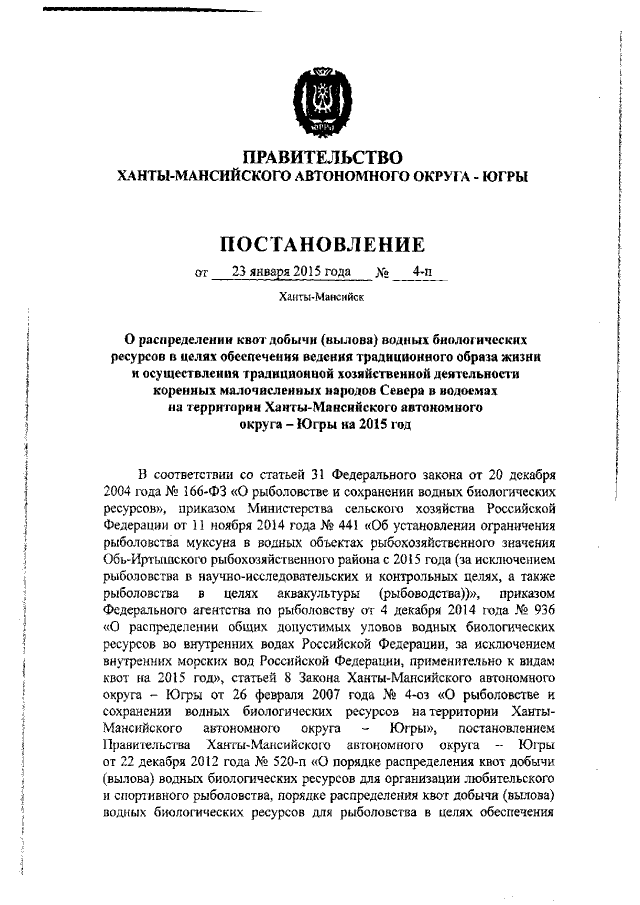 ЮГРА

ПРАВИТЕЛЬСТВО
ХАНТЫ-МАНСИЙСКОГО АВТОНОМНОГО ОКРУГА - ЮГРЫ

ПОСТАНОВЛЕНИЕ

от 23 января 2015 года № 4-п

Ханты-Мансийск

О распределении квот добычи (вылова) водных биологических ресурсов в целях обеспечения ведения традиционного образа жизни и осуществления традиционной хозяйственной деятельности коренных малочисленных народов Севера в водоемах на территории Ханты-Мансийского автономного округа – Югры на 2015 год

В соответствии со статьей 31 Федерального закона от 20 декабря 2004 года № 166-ФЗ «О рыболовстве и сохранении водных биологических ресурсов», приказом Министерства сельского хозяйства Российской Федерации от 11 ноября 2014 года № 441 «Об установлении ограничения рыболовства муксуна в водных объектах рыбохозяйственного значения Обь-Иртышского рыбохозяйственного района с 2015 года (за исключением рыболовства в научно-исследовательских и контрольных целях, а также рыболовства в целях аквакультуры (рыбоводства))», приказом Федерального агентства по рыболовству от 4 декабря 2014 года № 936 «О распределении общих допустимых уловов водных биологических ресурсов во внутренних водах Российской Федерации, за исключением внутренних морских вод Российской Федерации, применительно к видам квот на 2015 год», статьей 8 Закона Ханты-Мансийского автономного округа – Югры от 26 февраля 2007 года № 4-оз «О рыболовстве и сохранении водных биологических ресурсов на территории Ханты-Мансийского автономного округа – Югры», постановлением Правительства Ханты-Мансийского автономного округа – Югры от 22 декабря 2012 года № 520-п «О порядке распределения квот добычи (вылова) водных биологических ресурсов для организации любительского и спортивного рыболовства, порядке распределения квот добычи (вылова) водных биологических ресурсов для рыболовства в целях обеспечения